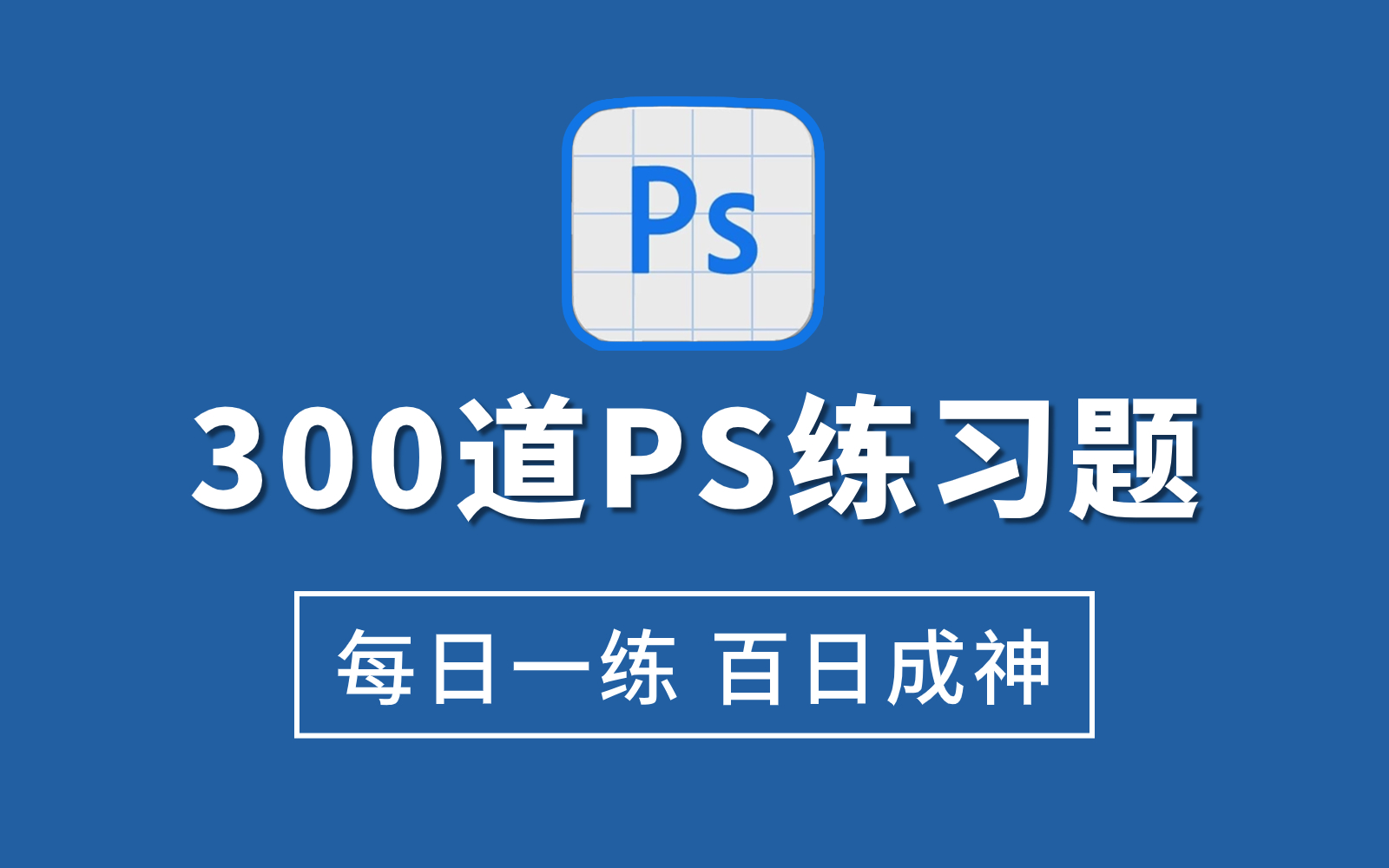 Ps

300道PS练习题

每日一练 百日成神